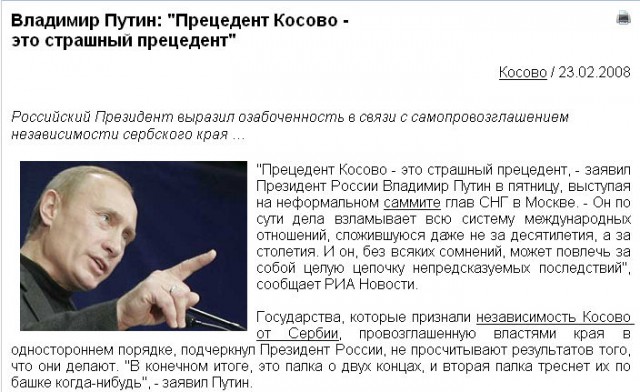 Владимир Путин: "Прецедент Косово - это страшный прецедент"

Косово / 23.02.2008

Российский Президент выразил озабоченность в связи с самопровозглашением независимости сербского края …

"Прецедент Косово - это страшный прецедент, - заявил Президент России Владимир Путин в пятницу, выступая на неформальном саммите глав СНГ в Москве. - Он по сути дела взламывает всю систему международных отношений, сложившуюся даже не за десятилетия, а за столетия. И он, без всяких сомнений, может повлечь за собой целую цепочку непредсказуемых последствий", сообщает РИА Новости.

Государства, которые признали независимость Косово от Сербии, провозглашенную властями края в одностороннем порядке, подчеркнул Президент России, не просчитывают результатов того, что они делают. "В конечном итоге, это палка о двух концах, и вторая палка треснет их по башке когда-нибудь", - заявил Путин.